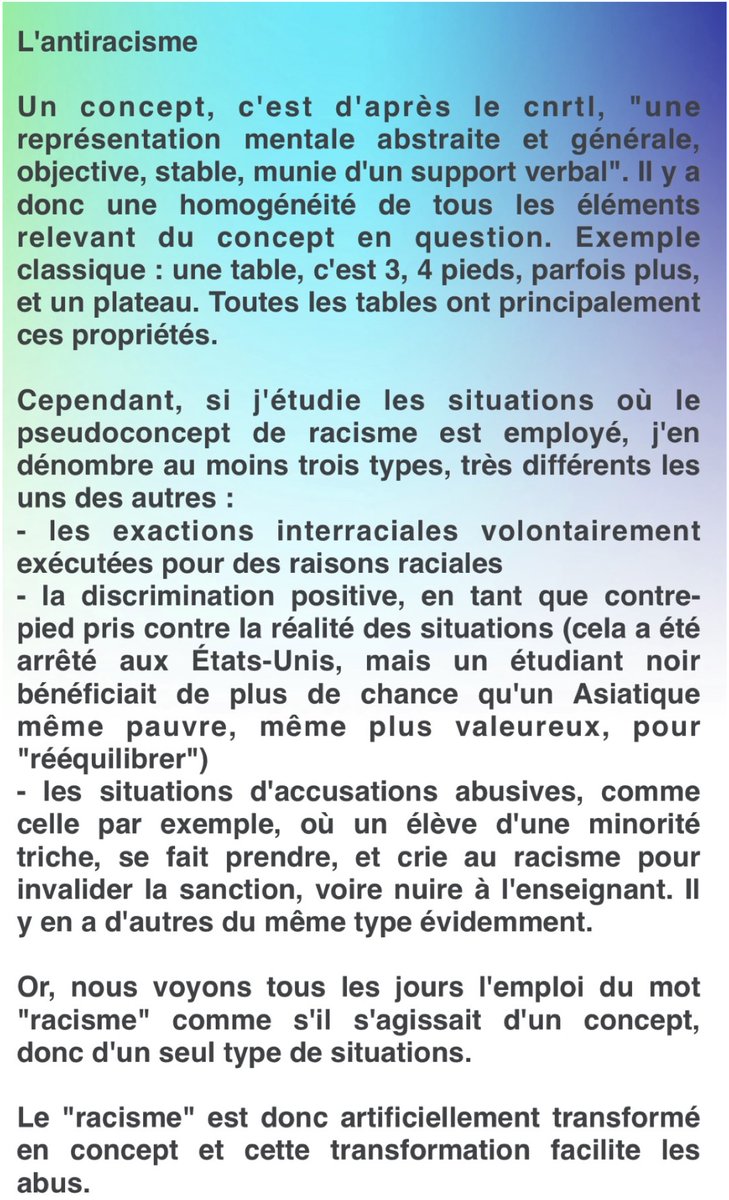 L'antiracisme

Un concept, c'est d'après le cnrtl, "une représentation mentale abstraite et générale, objective, stable, munie d'un support verbal". Il y a donc une homogénéité de tous les éléments relevant du concept en question. Exemple classique : une table, c'est 3, 4 pieds, parfois plus, et un plateau. Toutes les tables ont principalement ces propriétés.

Cependant, si j'étudie les situations où le pseudoconcept de racisme est employé, j'en dénombre au moins trois types, très différents les uns des autres :
- les exactions interraciales volontairement exécutées pour des raisons raciales
- la discrimination positive, en tant que contre-pied pris contre la réalité des situations (cela a été arrêté aux États-Unis, mais un étudiant noir bénéficiait de plus de chance qu'un Asiatique même pauvre, même plus valeureux, pour "rééquilibrer")
- les situations d'accusations abusives, comme celle par exemple, où un élève d'une minorité triche, se fait prendre, et crie au racisme pour invalider la sanction, voire nuire à l'enseignant. Il y en a d'autres du même type évidemment.

Or, nous voyons tous les jours l'emploi du mot "racisme" comme s'il s'agissait d'un concept, donc d'un seul type de situations.

Le "racisme" est donc artificiellement transformé en concept et cette transformation facilite les abus.